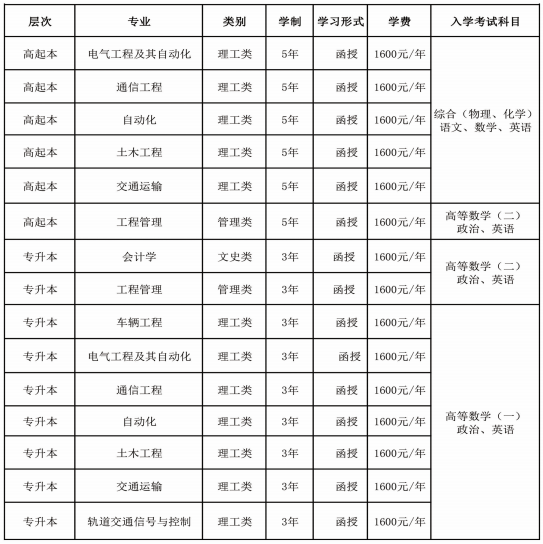 | 层次 | 专业 | 类别 | 学制 | 学习形式 | 学费 | 入学考试科目 |
|---|---|---|---|---|---|---|
| 高起本 | 电气工程及其自动化 | 理工类 | 5年 | 函授 | 1600元/年 | 综合（物理、化学）语文、数学、英语 |
| 高起本 | 通信工程 | 理工类 | 5年 | 函授 | 1600元/年 | |
| 高起本 | 自动化 | 理工类 | 5年 | 函授 | 1600元/年 | |
| 高起本 | 土木工程 | 理工类 | 5年 | 函授 | 1600元/年 | |
| 高起本 | 交通运输 | 理工类 | 5年 | 函授 | 1600元/年 | |
| 高起本 | 工程管理 | 管理类 | 5年 | 函授 | 1600元/年 | 高等数学（二）政治、英语 |
| 专升本 | 会计学 | 文史类 | 3年 | 函授 | 1600元/年 | 高等数学（二）政治、英语 |
| 专升本 | 工程管理 | 管理类 | 3年 | 函授 | 1600元/年 | |
| 专升本 | 车辆工程 | 理工类 | 3年 | 函授 | 1600元/年 | 高等数学（一）政治、英语 |
| 专升本 | 电气工程及其自动化 | 理工类 | 3年 | 函授 | 1600元/年 | |
| 专升本 | 通信工程 | 理工类 | 3年 | 函授 | 1600元/年 | |
| 专升本 | 自动化 | 理工类 | 3年 | 函授 | 1600元/年 | |
| 专升本 | 土木工程 | 理工类 | 3年 | 函授 | 1600元/年 | |
| 专升本 | 交通运输 | 理工类 | 3年 | 函授 | 1600元/年 | |
| 专升本 | 轨道交通信号与控制 | 理工类 | 3年 | 函授 | 1600元/年 | |